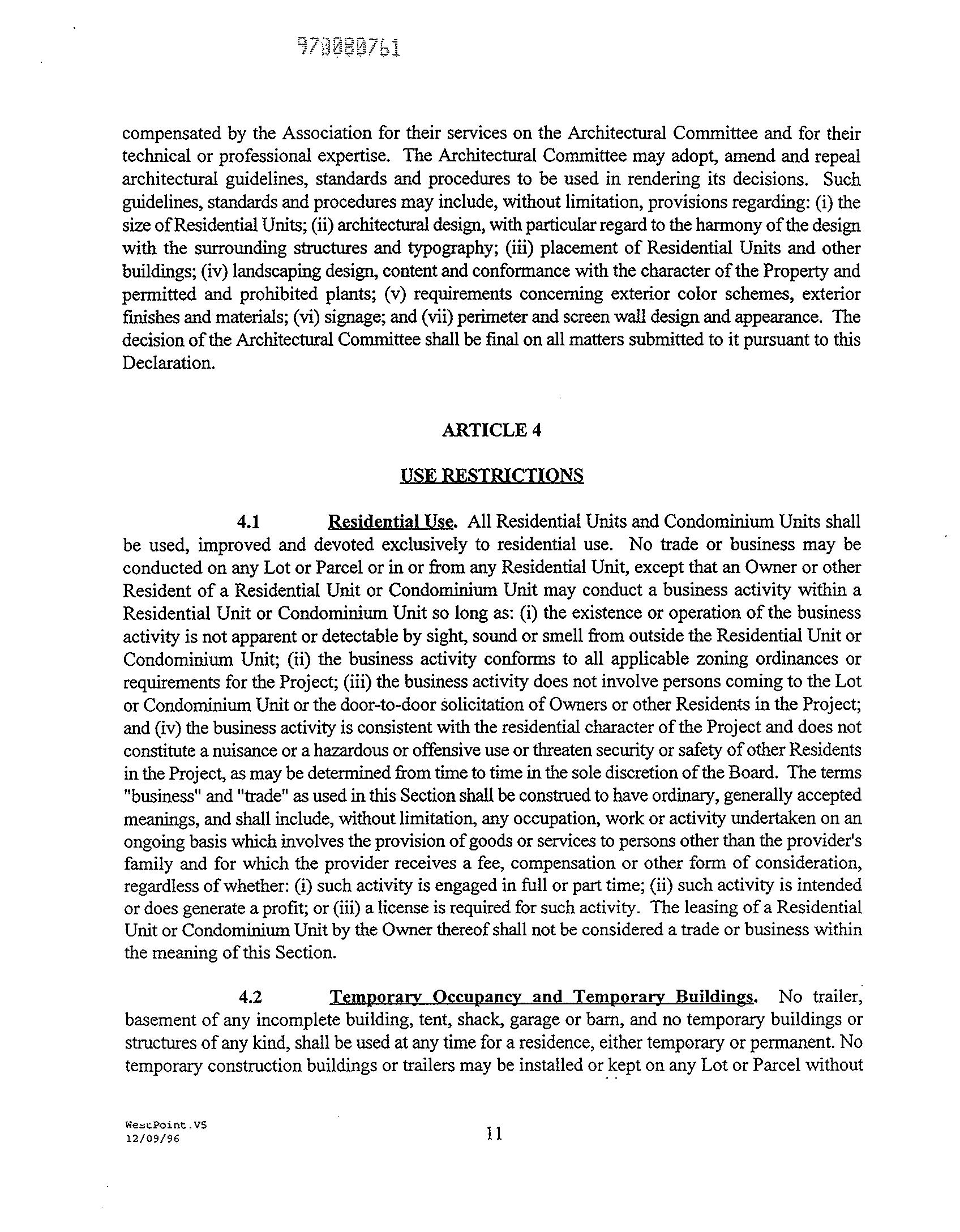 970080761

compensated by the Association for their services on the Architectural Committee and for their technical or professional expertise. The Architectural Committee may adopt, amend and repeal architectural guidelines, standards and procedures to be used in rendering its decisions. Such guidelines, standards and procedures may include, without limitation, provisions regarding: (i) the size of Residential Units; (ii) architectural design, with particular regard to the harmony of the design with the surrounding structures and typography; (iii) placement of Residential Units and other buildings; (iv) landscaping design, content and conformance with the character of the Property and permitted and prohibited plants; (v) requirements concerning exterior color schemes, exterior finishes and materials; (vi) signage; and (vii) perimeter and screen wall design and appearance. The decision of the Architectural Committee shall be final on all matters submitted to it pursuant to this Declaration.

ARTICLE 4

USE RESTRICTIONS

4.1 Residential Use. All Residential Units and Condominium Units shall be used, improved and devoted exclusively to residential use. No trade or business may be conducted on any Lot or Parcel or in or from any Residential Unit, except that an Owner or other Resident of a Residential Unit or Condominium Unit may conduct a business activity within a Residential Unit or Condominium Unit so long as: (i) the existence or operation of the business activity is not apparent or detectable by sight, sound or smell from outside the Residential Unit or Condominium Unit; (ii) the business activity conforms to all applicable zoning ordinances or requirements for the Project; (iii) the business activity does not involve persons coming to the Lot or Condominium Unit or the door-to-door solicitation of Owners or other Residents in the Project; and (iv) the business activity is consistent with the residential character of the Project and does not constitute a nuisance or a hazardous or offensive use or threaten security or safety of other Residents in the Project, as may be determined from time to time in the sole discretion of the Board. The terms "business" and "trade" as used in this Section shall be construed to have ordinary, generally accepted meanings, and shall include, without limitation, any occupation, work or activity undertaken on an ongoing basis which involves the provision of goods or services to persons other than the provider's family and for which the provider receives a fee, compensation or other form of consideration, regardless of whether: (i) such activity is engaged in full or part time; (ii) such activity is intended or does generate a profit; or (iii) a license is required for such activity. The leasing of a Residential Unit or Condominium Unit by the Owner thereof shall not be considered a trade or business within the meaning of this Section.

4.2 Temporary Occupancy and Temporary Buildings. No trailer, basement of any incomplete building, tent, shack, garage or barn, and no temporary buildings or structures of any kind, shall be used at any time for a residence, either temporary or permanent. No temporary construction buildings or trailers may be installed or kept on any Lot or Parcel without

WestPoint.V5
12/09/96

11